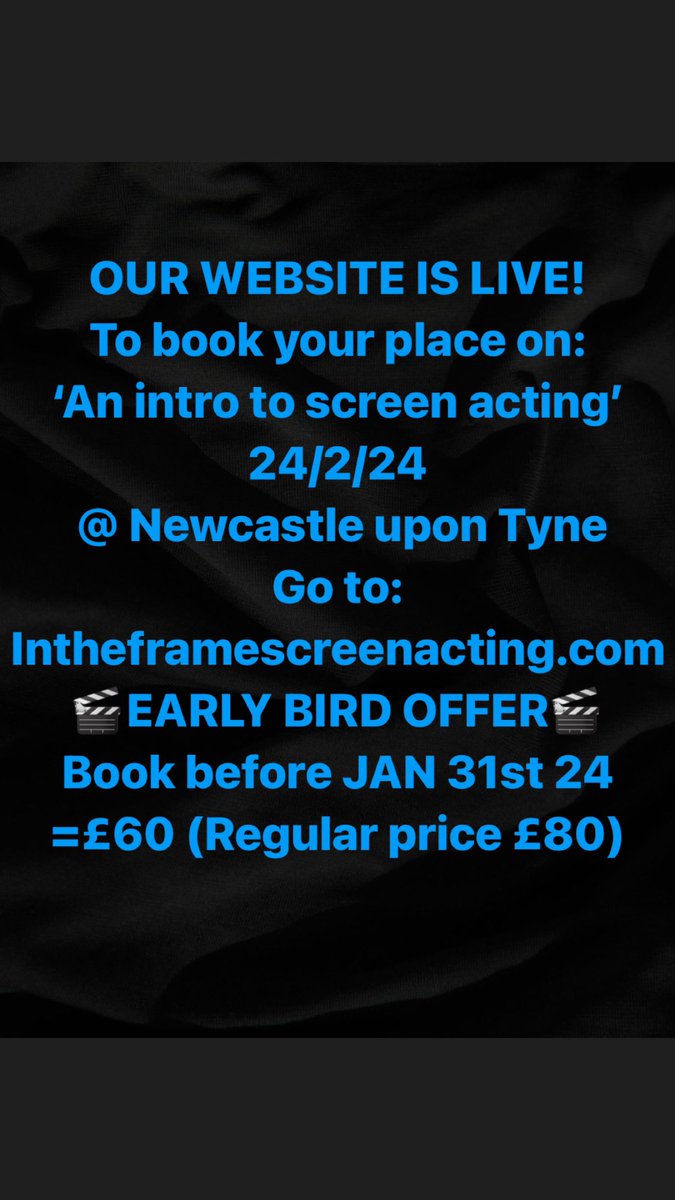 OUR WEBSITE IS LIVE!
To book your place on:
‘An intro to screen acting’
24/2/24
@ Newcastle upon Tyne
Go to:
Intheframescreenacting.com
🎬EARLY BIRD OFFER🎬
Book before JAN 31st 24
=£60 (Regular price £80)